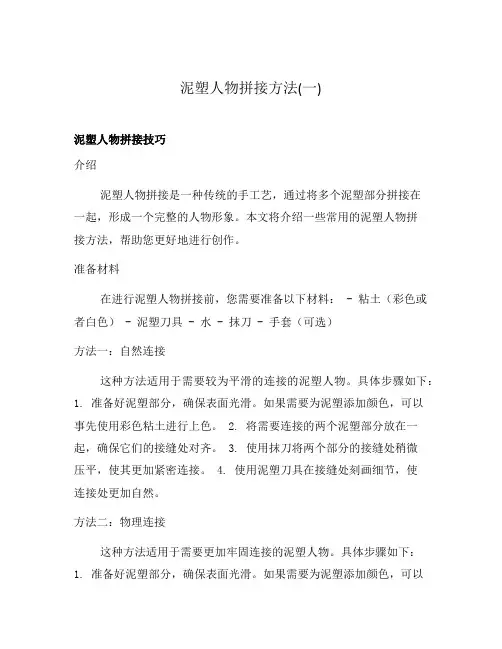 泥塑人物拼接方法(一)

泥塑人物拼接技巧

介绍

泥塑人物拼接是一种传统的手工艺，通过将多个泥塑部分拼接在一起，形成一个完整的人物形象。本文将介绍一些常用的泥塑人物拼接方法，帮助您更好地进行创作。

准备材料

在进行泥塑人物拼接前，您需要准备以下材料： - 粘土（彩色或者白色） - 泥塑刀具 - 水 - 抹刀 - 手套（可选）

方法一：自然连接

这种方法适用于需要较为平滑的连接的泥塑人物。具体步骤如下：1. 准备好泥塑部分，确保表面光滑。如果需要为泥塑添加颜色，可以事先使用彩色粘土进行上色。 2. 将需要连接的两个泥塑部分放在一起，确保它们的接缝处对齐。 3. 使用抹刀将两个部分的接缝处稍微压平，使其更加紧密连接。 4. 使用泥塑刀具在接缝处刻画细节，使连接处更加自然。

方法二：物理连接

这种方法适用于需要更加牢固连接的泥塑人物。具体步骤如下：1. 准备好泥塑部分，确保表面光滑。如果需要为泥塑添加颜色，可以